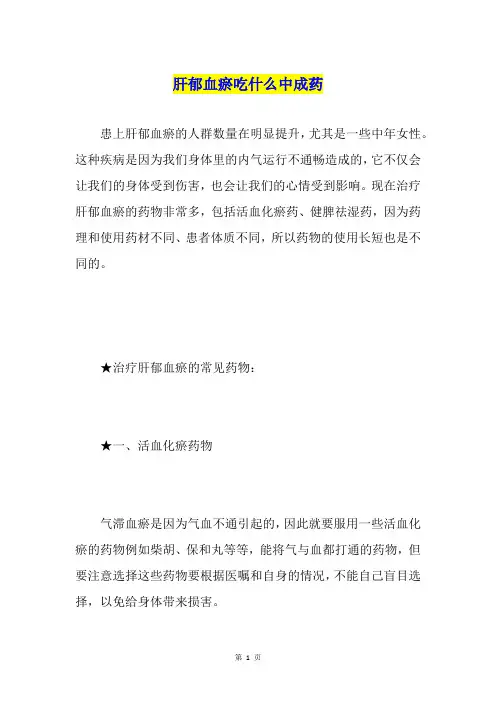 肝郁血瘀吃什么中成药

患上肝郁血瘀的人群数量在明显提升，尤其是一些中年女性。这种疾病是因为我们身体里的内气运行不通畅造成的，它不仅会让我们的身体受到伤害，也会让我们的心情受到影响。现在治疗肝郁血瘀的药物非常多，包括活血化瘀药、健脾祛湿药，因为药理和使用药材不同、患者体质不同，所以药物的使用长短也是不同的。

★治疗肝郁血瘀的常见药物：

★一、活血化瘀药物

气滞血瘀是因为气血不通引起的，因此就要服用一些活血化瘀的药物例如柴胡、保和丸等等，能将气与血都打通的药物，但要注意选择这些药物要根据医嘱和自身的情况，不能自己盲目选择，以免给身体带来损害。

第 1 页